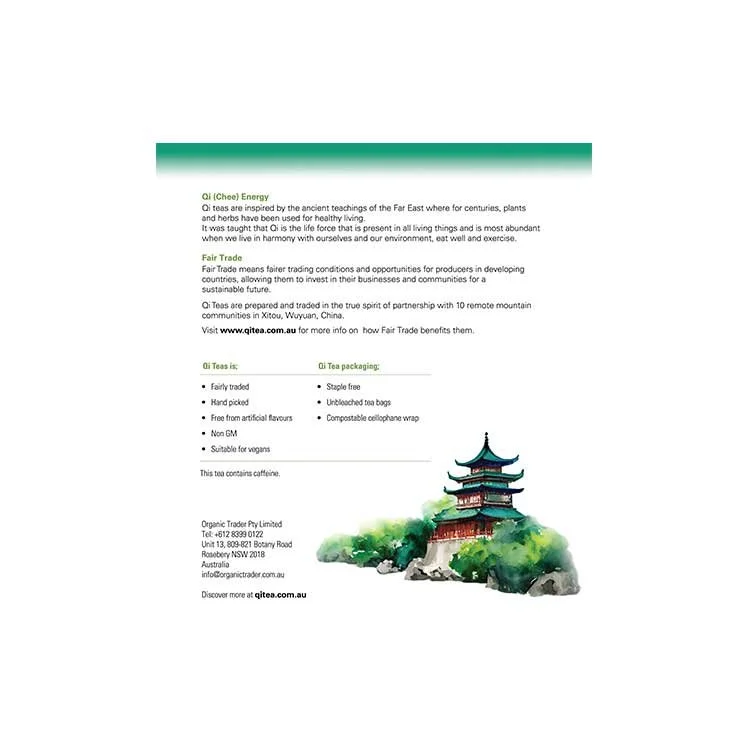 Qi (Chee) Energy
Qi teas are inspired by the ancient teachings of the Far East where for centuries, plants and herbs have been used for healthy living.
It was taught that Qi is the life force that is present in all living things and is most abundant when we live in harmony with ourselves and our environment, eat well and exercise.

Fair Trade
Fair Trade means fairer trading conditions and opportunities for producers in developing countries, allowing them to invest in their businesses and communities for a sustainable future.

Qi Teas are prepared and traded in the true spirit of partnership with 10 remote mountain communities in Xitou, Wuyuan, China.

Visit www.qitea.com.au for more info on how Fair Trade benefits them.

Qi Teas is;
• Fairly traded
• Hand picked
• Free from artificial flavours
• Non GM
• Suitable for vegans

Qi Tea packaging;
• Staple free
• Unbleached tea bags
• Compostable cellophane wrap

This tea contains caffeine.

Organic Trader Pty Limited
Tel: +612 8399 0122
Unit 13, 809-821 Botany Road
Rosebery NSW 2018
Australia
info@organictrader.com.au

Discover more at qitea.com.au